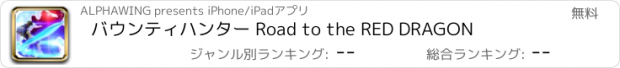 ALPHAWING presents iPhone/iPadアプリ

無料

バウンティハンター Road to the RED DRAGON

ジャンル別ランキング: --

総合ランキング: --